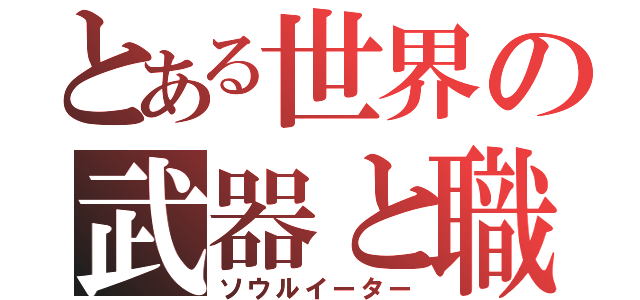 とある世界の
武器と職
ソウルイーター